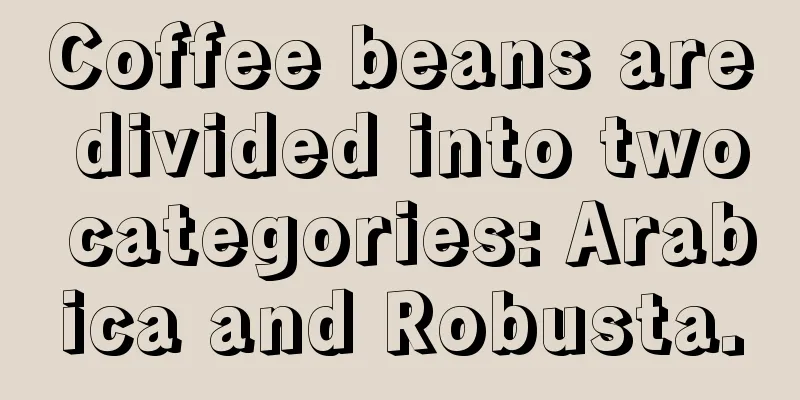 Coffee beans are divided into two categories: Arab ica and Robusta.